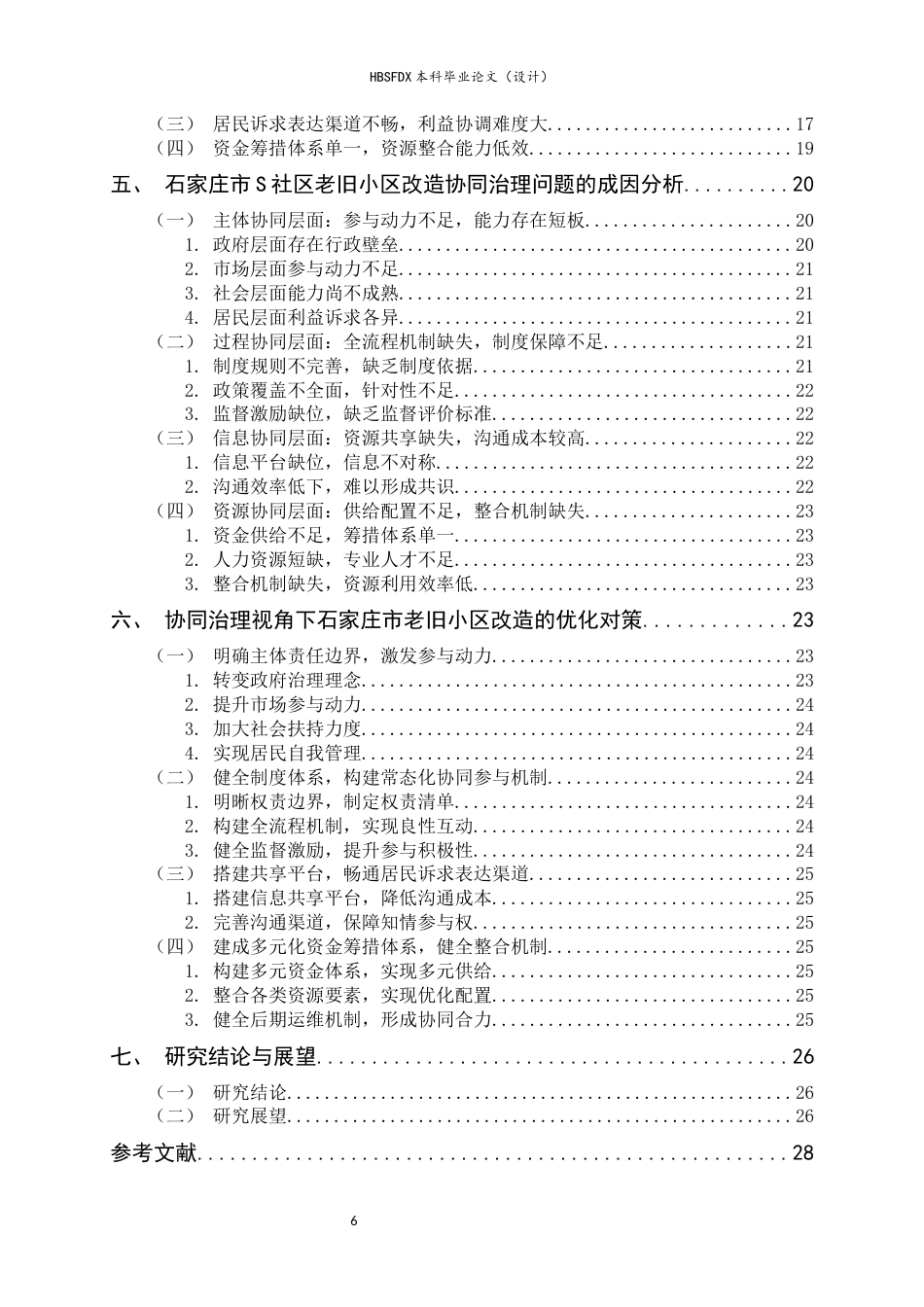 HBSFDX本科毕业论文（设计）

（三） 居民诉求表达渠道不畅，利益协调难度大 17
（四） 资金筹措体系单一，资源整合能力低效 19

五、 石家庄市S社区老旧小区改造协同治理问题的成因分析 20

（一） 主体协同层面：参与动力不足，能力存在短板 20
1. 政府层面存在行政壁垒 20
2. 市场层面参与动力不足 21
3. 社会层面能力尚不成熟 21
4. 居民层面利益诉求各异 21
（二） 过程协同层面：全流程机制缺失，制度保障不足 21
1. 制度规则不完善，缺乏制度依据 21
2. 政策覆盖不全面，针对性不足 22
3. 监督激励缺位，缺乏监督评价标准 22
（三） 信息协同层面：资源共享缺失，沟通成本较高 22
1. 信息平台缺位，信息不对称 22
2. 沟通效率低下，难以形成共识 22
（四） 资源协同层面：供给配置不足，整合机制缺失 23
1. 资金供给不足，筹措体系单一 23
2. 人力资源短缺，专业人才不足 23
3. 整合机制缺失，资源利用效率低 23

六、 协同治理视角下石家庄市老旧小区改造的优化对策 23

（一） 明确主体责任边界，激发参与动力 23
1. 转变政府治理理念 23
2. 提升市场参与动力 24
3. 加大社会扶持力度 24
4. 实现居民自我管理 24
（二） 健全制度体系，构建常态化协同参与机制 24
1. 明晰权责边界，制定权责清单 24
2. 构建全流程机制，实现良性互动 24
3. 健全监督激励，提升参与积极性 24
（三） 搭建共享平台，畅通居民诉求表达渠道 25
1. 搭建信息共享平台，降低沟通成本 25
2. 完善沟通渠道，保障知情参与权 25
（四） 建成多元化资金筹措体系，健全整合机制 25
1. 构建多元资金体系，实现多元供给 25
2. 整合各类资源要素，实现优化配置 25
3. 健全后期运维机制，形成协同合力 25

七、 研究结论与展望 26

（一） 研究结论 26
（二） 研究展望 26

参考文献 28

6